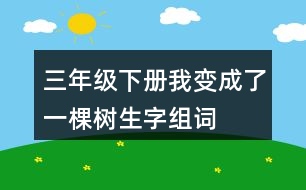 三年级下册我变成了一棵树生字组词